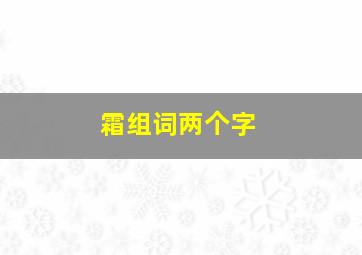 霜组词两个字